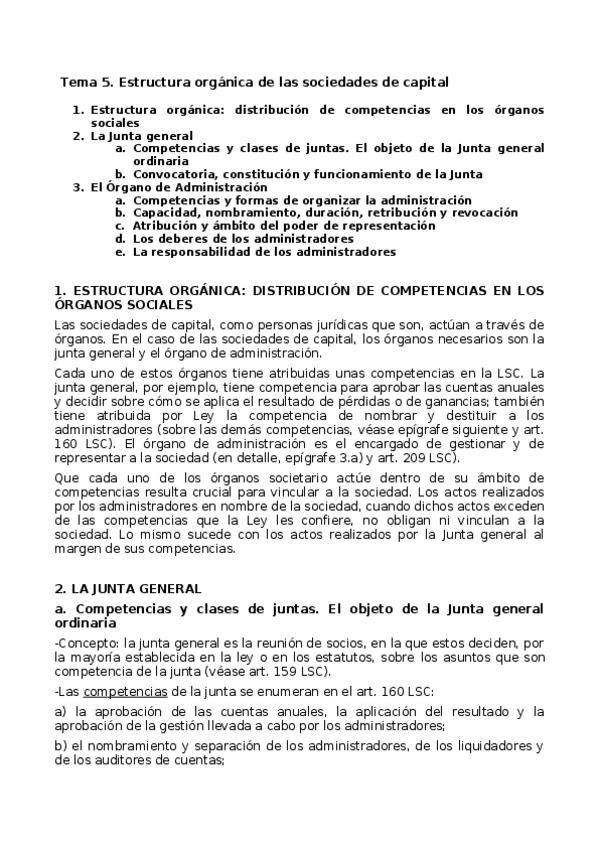 Tema 5. Estructura orgánica de las sociedades de capital

1. Estructura orgánica: distribución de competencias en los órganos sociales
2. La Junta general
 a. Competencias y clases de juntas. El objeto de la Junta general ordinaria
 b. Convocatoria, constitución y funcionamiento de la Junta
3. El Órgano de Administración
 a. Competencias y formas de organizar la administración
 b. Capacidad, nombramiento, duración, retribución y revocación
 c. Atribución y ámbito del poder de representación
 d. Los deberes de los administradores
 e. La responsabilidad de los administradores

1. ESTRUCTURA ORGÁNICA: DISTRIBUCIÓN DE COMPETENCIAS EN LOS ÓRGANOS SOCIALES

Las sociedades de capital, como personas jurídicas que son, actúan a través de órganos. En el caso de las sociedades de capital, los órganos necesarios son la junta general y el órgano de administración.

Cada uno de estos órganos tiene atribuidas unas competencias en la LSC. La junta general, por ejemplo, tiene competencia para aprobar las cuentas anuales y decidir sobre cómo se aplica el resultado de pérdidas o de ganancias; también tiene atribuida por Ley la competencia de nombrar y destituir a los administradores (sobre las demás competencias, véase epígrafe siguiente y art. 160 LSC). El órgano de administración es el encargado de gestionar y de representar a la sociedad (en detalle, epígrafe 3.a) y art. 209 LSC).

Que cada uno de los órganos societario actúe dentro de su ámbito de competencias resulta crucial para vincular a la sociedad. Los actos realizados por los administradores en nombre de la sociedad, cuando dichos actos exceden de las competencias que la Ley les confiere, no obligan ni vinculan a la sociedad. Lo mismo sucede con los actos realizados por la Junta general al margen de sus competencias.

2. LA JUNTA GENERAL

a. Competencias y clases de juntas. El objeto de la Junta general ordinaria

-Concepto: la junta general es la reunión de socios, en la que estos deciden, por la mayoría establecida en la ley o en los estatutos, sobre los asuntos que son competencia de la junta (véase art. 159 LSC).

-Las competencias de la junta se enumeran en el art. 160 LSC:

a) la aprobación de las cuentas anuales, la aplicación del resultado y la aprobación de la gestión llevada a cabo por los administradores;

b) el nombramiento y separación de los administradores, de los liquidadores y de los auditores de cuentas;